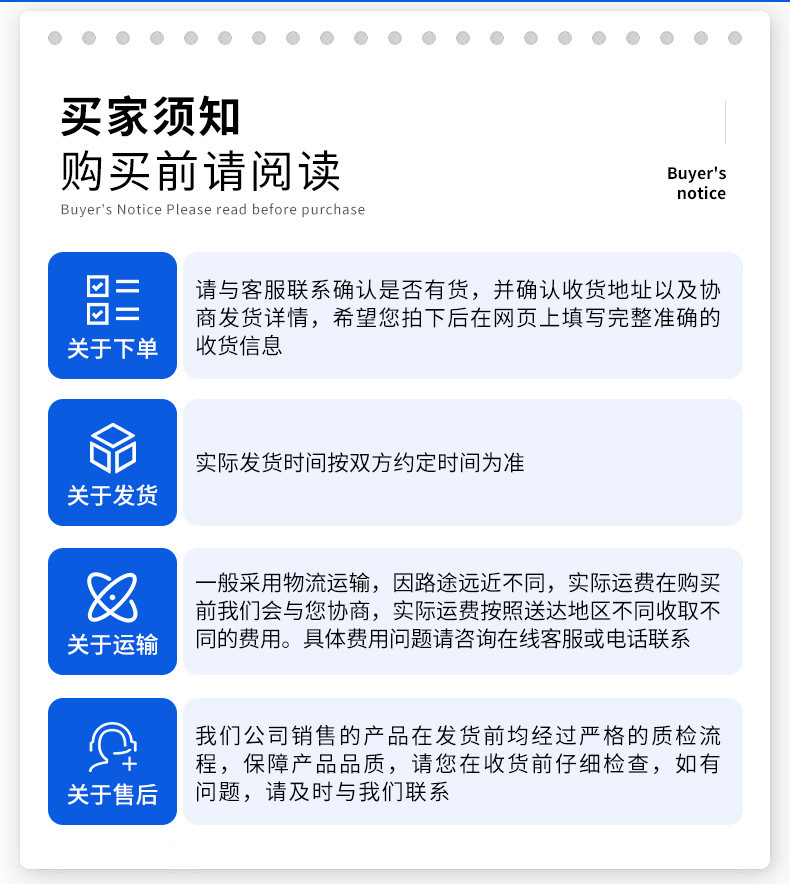 买家须知
购买前请阅读
Buyer's Notice Please read before purchase

Buyer's notice

关于下单

请与客服联系确认是否有货，并确认收货地址以及协商发货详情，希望您拍下后在网页上填写完整准确的收货信息

关于发货

实际发货时间按双方约定时间为准

关于运输

一般采用物流运输，因路途远近不同，实际运费在购买前我们会与您协商，实际运费按照送达地区不同收取不同的费用。具体费用问题请咨询在线客服或电话联系

关于售后

我们公司销售的产品在发货前均经过严格的质检流程，保障产品品质，请您在收货前仔细检查，如有问题，请及时与我们联系